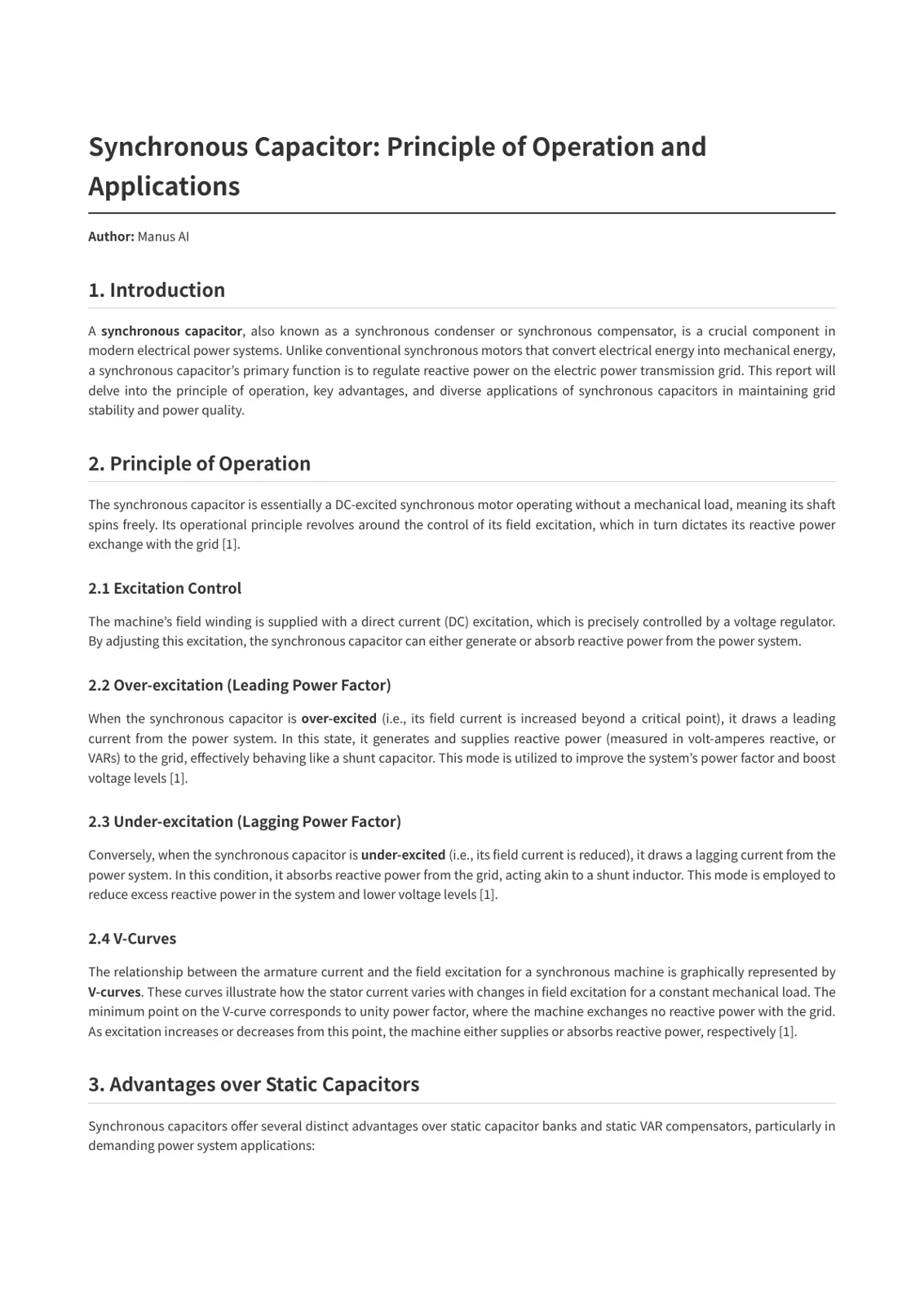 Synchronous Capacitor: Principle of Operation and Applications

Author: Manus AI

1. Introduction

A synchronous capacitor, also known as a synchronous condenser or synchronous compensator, is a crucial component in modern electrical power systems. Unlike conventional synchronous motors that convert electrical energy into mechanical energy, a synchronous capacitor's primary function is to regulate reactive power on the electric power transmission grid. This report will delve into the principle of operation, key advantages, and diverse applications of synchronous capacitors in maintaining grid stability and power quality.

2. Principle of Operation

The synchronous capacitor is essentially a DC-excited synchronous motor operating without a mechanical load, meaning its shaft spins freely. Its operational principle revolves around the control of its field excitation, which in turn dictates its reactive power exchange with the grid [1].

2.1 Excitation Control

The machine's field winding is supplied with a direct current (DC) excitation, which is precisely controlled by a voltage regulator. By adjusting this excitation, the synchronous capacitor can either generate or absorb reactive power from the power system.

2.2 Over-excitation (Leading Power Factor)

When the synchronous capacitor is over-excited (i.e., its field current is increased beyond a critical point), it draws a leading current from the power system. In this state, it generates and supplies reactive power (measured in volt-amperes reactive, or VARs) to the grid, effectively behaving like a shunt capacitor. This mode is utilized to improve the system's power factor and boost voltage levels [1].

2.3 Under-excitation (Lagging Power Factor)

Conversely, when the synchronous capacitor is under-excited (i.e., its field current is reduced), it draws a lagging current from the power system. In this condition, it absorbs reactive power from the grid, acting akin to a shunt inductor. This mode is employed to reduce excess reactive power in the system and lower voltage levels [1].

2.4 V-Curves

The relationship between the armature current and the field excitation for a synchronous machine is graphically represented by V-curves. These curves illustrate how the stator current varies with changes in field excitation for a constant mechanical load. The minimum point on the V-curve corresponds to unity power factor, where the machine exchanges no reactive power with the grid. As excitation increases or decreases from this point, the machine either supplies or absorbs reactive power, respectively [1].

3. Advantages over Static Capacitors

Synchronous capacitors offer several distinct advantages over static capacitor banks and static VAR compensators, particularly in demanding power system applications: